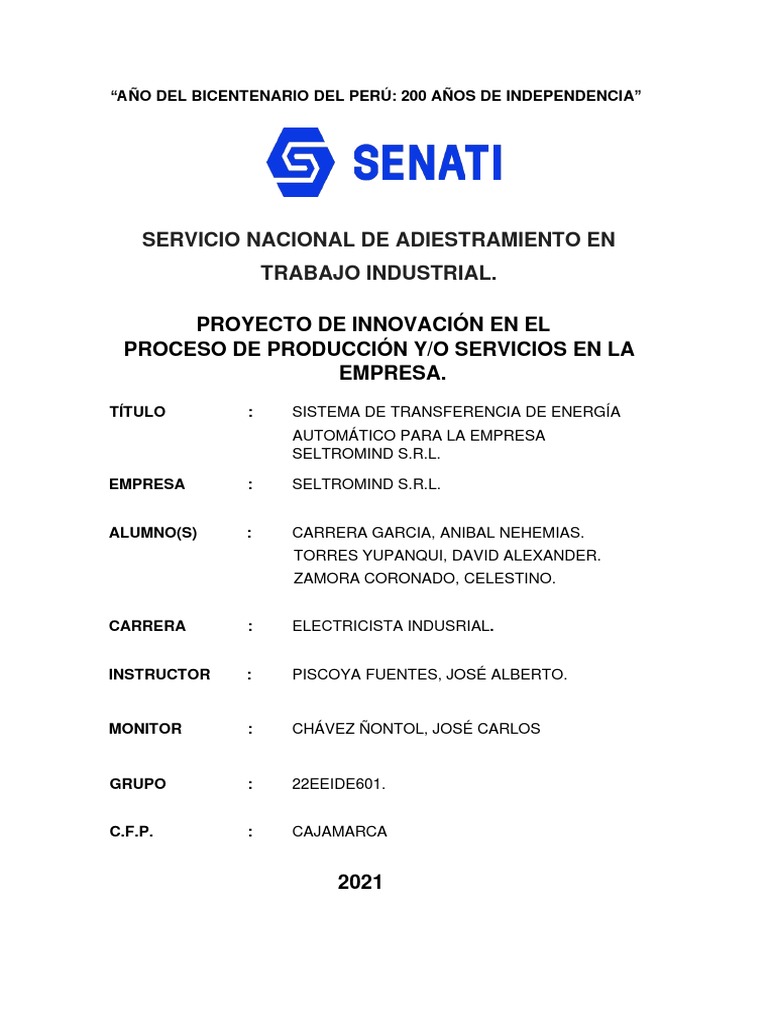 “AÑO DEL BICENTENARIO DEL PERÚ: 200 AÑOS DE INDEPENDENCIA”

SENATI

SERVICIO NACIONAL DE ADIESTRAMIENTO EN TRABAJO INDUSTRIAL.

PROYECTO DE INNOVACIÓN EN EL PROCESO DE PRODUCCIÓN Y/O SERVICIOS EN LA EMPRESA.

TÍTULO : SISTEMA DE TRANSFERENCIA DE ENERGÍA AUTOMÁTICO PARA LA EMPRESA SELTROMIND S.R.L.

EMPRESA : SELTROMIND S.R.L.

ALUMNO(S) : CARRERA GARCIA, ANIBAL NEHEMIAS.
TORRES YUPANQUI, DAVID ALEXANDER.
ZAMORA CORONADO, CELESTINO.

CARRERA : ELECTRICISTA INDUSRIAL.

INSTRUCTOR : PISCOYA FUENTES, JOSÉ ALBERTO.

MONITOR : CHÁVEZ ÑONTOL, JOSÉ CARLOS

GRUPO : 22EEIDE601.

C.F.P. : CAJAMARCA

2021